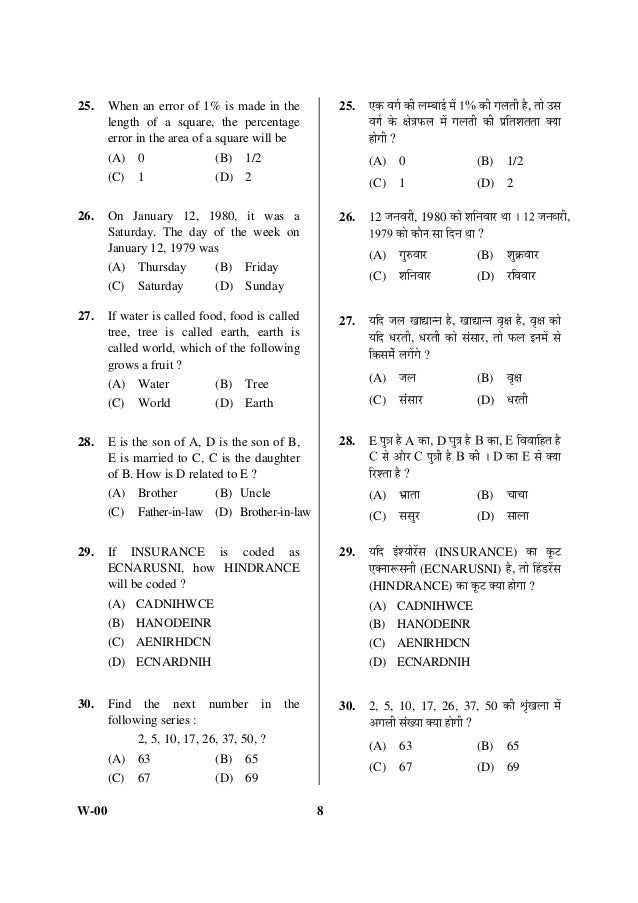 25. When an error of 1% is made in the length of a square, the percentage error in the area of a square will be
(A) 0 (B) 1/2
(C) 1 (D) 2

26. On January 12, 1980, it was a Saturday. The day of the week on January 12, 1979 was
(A) Thursday (B) Friday
(C) Saturday (D) Sunday

27. If water is called food, food is called tree, tree is called earth, earth is called world, which of the following grows a fruit ?
(A) Water (B) Tree
(C) World (D) Earth

28. E is the son of A, D is the son of B, E is married to C, C is the daughter of B. How is D related to E ?
(A) Brother (B) Uncle
(C) Father-in-law (D) Brother-in-law

29. If INSURANCE is coded as ECNARUSNI, how HINDRANCE will be coded ?
(A) CADNIHWCE
(B) HANODEINR
(C) AENIRHDCN
(D) ECNARDNIH

30. Find the next number in the following series :
2, 5, 10, 17, 26, 37, 50, ?
(A) 63 (B) 65
(C) 67 (D) 69

25. एक वर्ग की लम्बाई में 1% की गलती है, तो उस वर्ग के क्षेत्रफल में गलती की प्रतिशतता क्या होगी ?
(A) 0 (B) 1/2
(C) 1 (D) 2

26. 12 जनवरी, 1980 को शनिवार था । 12 जनवरी, 1979 को कौन सा दिन था ?
(A) गुरुवार (B) शुक्रवार
(C) शनिवार (D) रविवार

27. यदि जल खाद्यान्न है, खाद्यान्न वृक्ष है, वृक्ष को यदि धरती, धरती को संसार, तो फल इनमें से किसमें लगेंगे ?
(A) जल (B) वृक्ष
(C) संसार (D) धरती

28. E पुत्र है A का, D पुत्र है B का, E विवाहित है C से और C पुत्री है B की । D का E से क्या रिश्ता है ?
(A) भ्राता (B) चाचा
(C) ससुर (D) साला

29. यदि इंश्योरेंस (INSURANCE) का कूट एक्नारूस्नी (ECNARUSNI) है, तो हिंडरेंस (HINDRANCE) का कूट क्या होगा ?
(A) CADNIHWCE
(B) HANODEINR
(C) AENIRHDCN
(D) ECNARDNIH

30. 2, 5, 10, 17, 26, 37, 50 की शृंखला में अगली संख्या क्या होगी ?
(A) 63 (B) 65
(C) 67 (D) 69

W-00 8